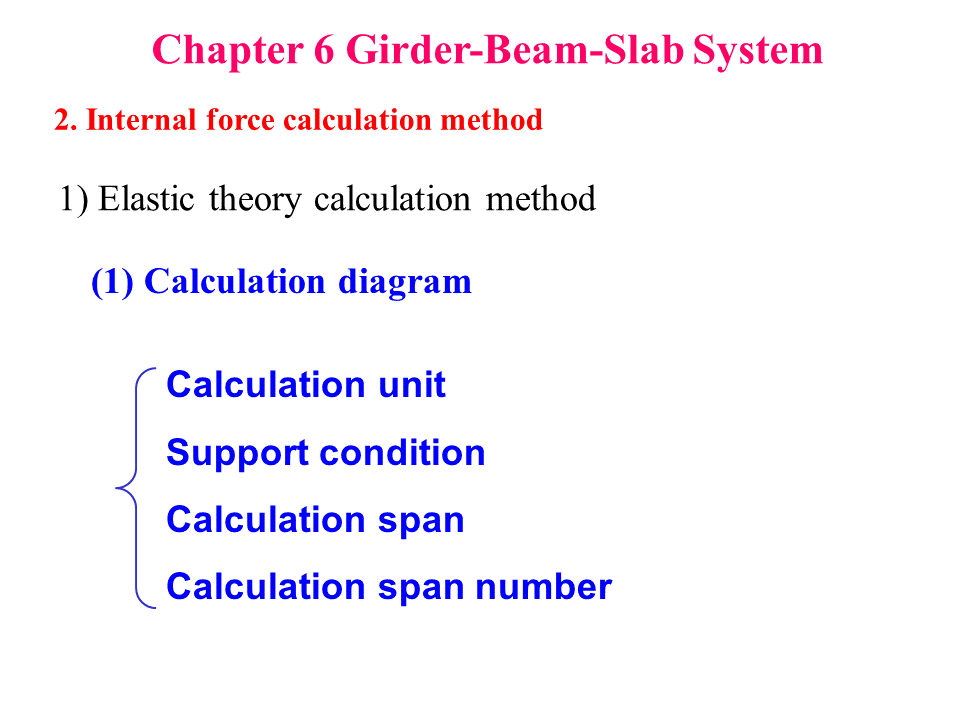 Chapter 6 Girder-Beam-Slab System

2. Internal force calculation method

1) Elastic theory calculation method

(1) Calculation diagram

Calculation unit

Support condition

Calculation span

Calculation span number